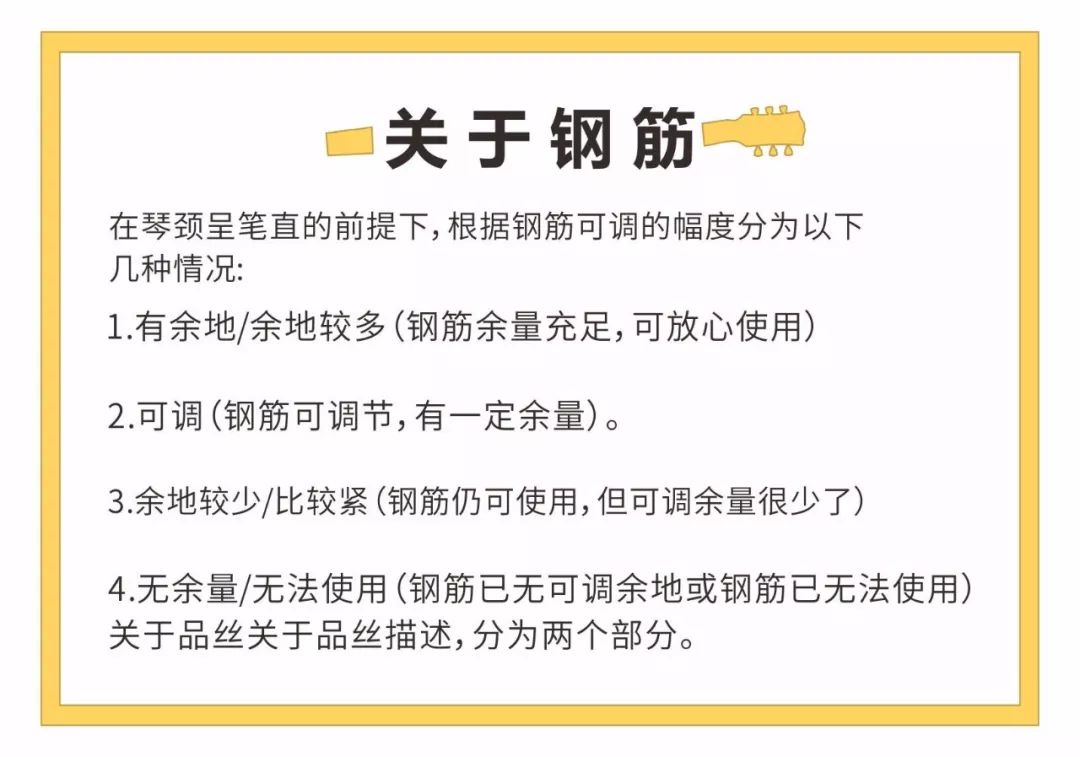 关于钢筋

在琴颈呈笔直的前提下，根据钢筋可调的幅度分为以下几种情况:

1.有余地/余地较多（钢筋余量充足，可放心使用）

2.可调（钢筋可调节，有一定余量）。

3.余地较少/比较紧（钢筋仍可使用，但可调余量很少了）

4.无余量/无法使用（钢筋已无可调余地或钢筋已无法使用）
关于品丝关于品丝描述，分为两个部分。